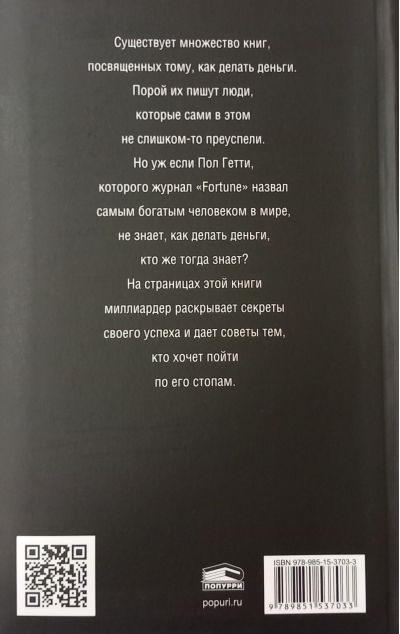 Существует множество книг, посвященных тому, как делать деньги. Порой их пишут люди, которые сами в этом не слишком-то преуспели. Но уж если Пол Гетти, которого журнал «Fortune» назвал самым богатым человеком в мире, не знает, как делать деньги, кто же тогда знает? На страницах этой книги миллиардер раскрывает секреты своего успеха и дает советы тем, кто хочет пойти по его стопам.

ПОПУРРИ
popuri.ru

ISBN 978-985-15-3703-3
9 789851 537033